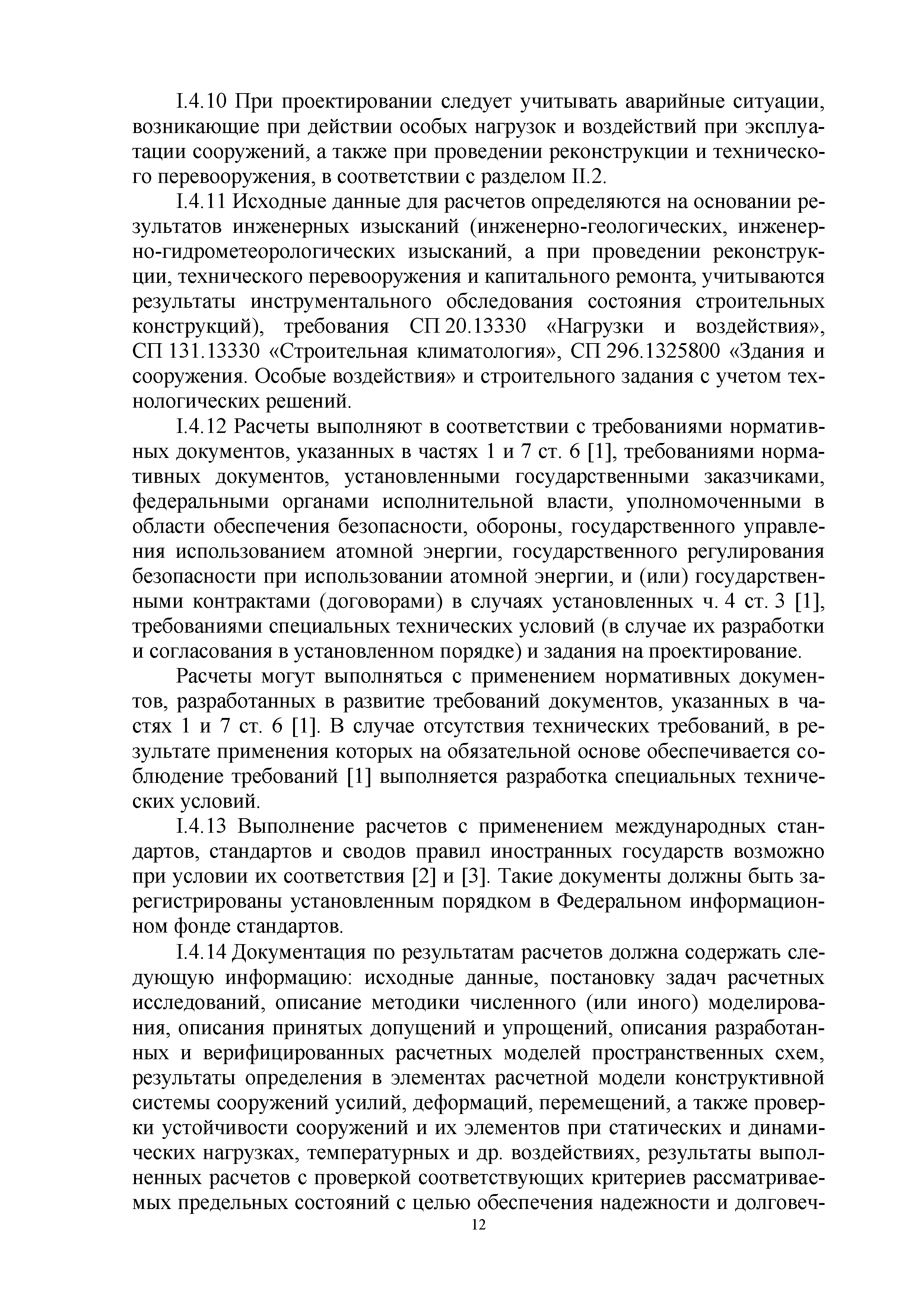 I.4.10 При проектировании следует учитывать аварийные ситуации, возникающие при действии особых нагрузок и воздействий при эксплуатации сооружений, а также при проведении реконструкции и технического перевооружения, в соответствии с разделом II.2.

I.4.11 Исходные данные для расчетов определяются на основании результатов инженерных изысканий (инженерно-геологических, инженерно-гидрометеорологических изысканий, а при проведении реконструкции, технического перевооружения и капитального ремонта, учитываются результаты инструментального обследования состояния строительных конструкций), требования СП 20.13330 «Нагрузки и воздействия», СП 131.13330 «Строительная климатология», СП 296.1325800 «Здания и сооружения. Особые воздействия» и строительного задания с учетом технологических решений.

I.4.12 Расчеты выполняют в соответствии с требованиями нормативных документов, указанных в частях 1 и 7 ст. 6 [1], требованиями нормативных документов, установленными государственными заказчиками, федеральными органами исполнительной власти, уполномоченными в области обеспечения безопасности, обороны, государственного управления использованием атомной энергии, государственного регулирования безопасности при использовании атомной энергии, и (или) государственными контрактами (договорами) в случаях установленных ч. 4 ст. 3 [1], требованиями специальных технических условий (в случае их разработки и согласования в установленном порядке) и задания на проектирование.

Расчеты могут выполняться с применением нормативных документов, разработанных в развитие требований документов, указанных в частях 1 и 7 ст. 6 [1]. В случае отсутствия технических требований, в результате применения которых на обязательной основе обеспечивается соблюдение требований [1] выполняется разработка специальных технических условий.

I.4.13 Выполнение расчетов с применением международных стандартов, стандартов и сводов правил иностранных государств возможно при условии их соответствия [2] и [3]. Такие документы должны быть зарегистрированы установленным порядком в Федеральном информационном фонде стандартов.

I.4.14 Документация по результатам расчетов должна содержать следующую информацию: исходные данные, постановку задач расчетных исследований, описание методики численного (или иного) моделирования, описания принятых допущений и упрощений, описания разработанных и верифицированных расчетных моделей пространственных схем, результаты определения в элементах расчетной модели конструктивной системы сооружений усилий, деформаций, перемещений, а также проверки устойчивости сооружений и их элементов при статических и динамических нагрузках, температурных и др. воздействиях, результаты выполненных расчетов с проверкой соответствующих критериев рассматриваемых предельных состояний с целью обеспечения надежности и долговеч-

12